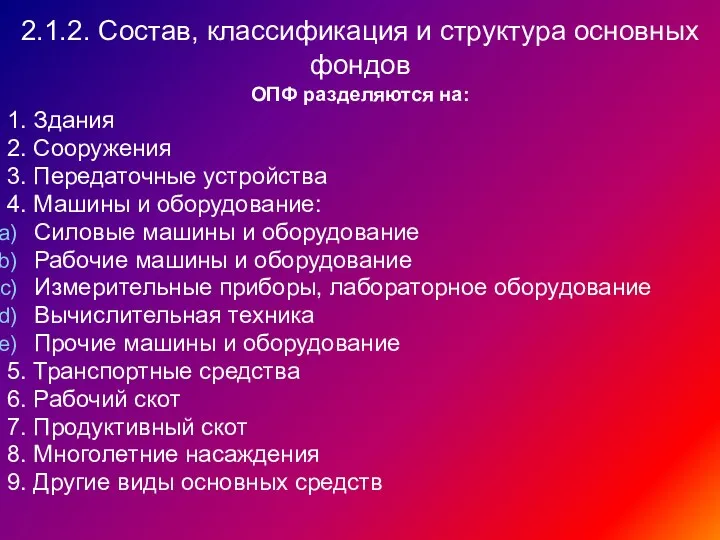 2.1.2. Состав, классификация и структура основных фондов

ОПФ разделяются на:

1. Здания
2. Сооружения
3. Передаточные устройства
4. Машины и оборудование:
a) Силовые машины и оборудование
b) Рабочие машины и оборудование
c) Измерительные приборы, лабораторное оборудование
d) Вычислительная техника
e) Прочие машины и оборудование
5. Транспортные средства
6. Рабочий скот
7. Продуктивный скот
8. Многолетние насаждения
9. Другие виды основных средств